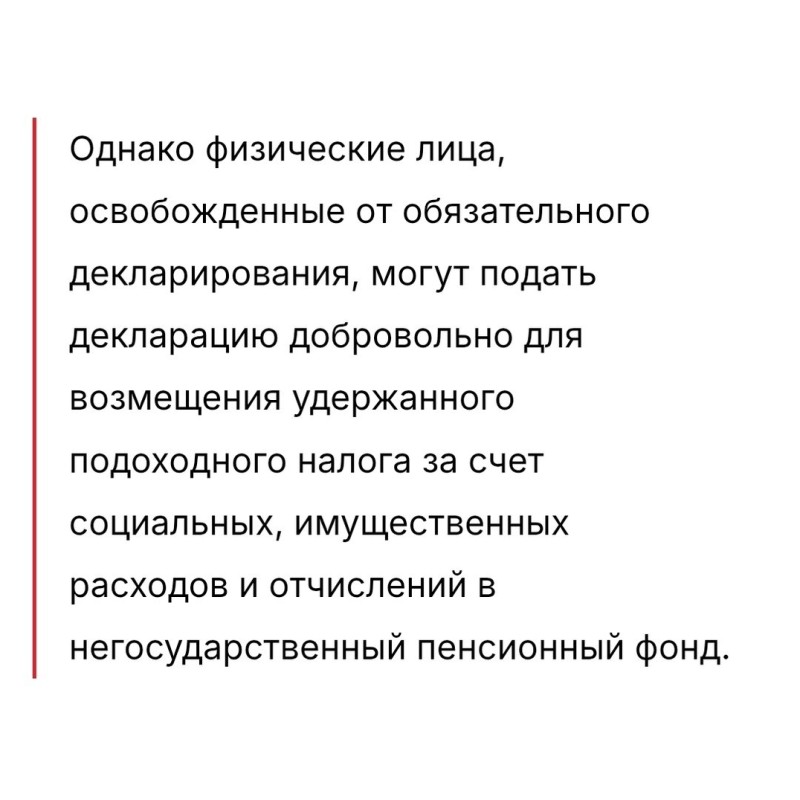 Однако физические лица, освобожденные от обязательного декларирования, могут подать декларацию добровольно для возмещения удержанного подоходного налога за счет социальных, имущественных расходов и отчислений в негосударственный пенсионный фонд.